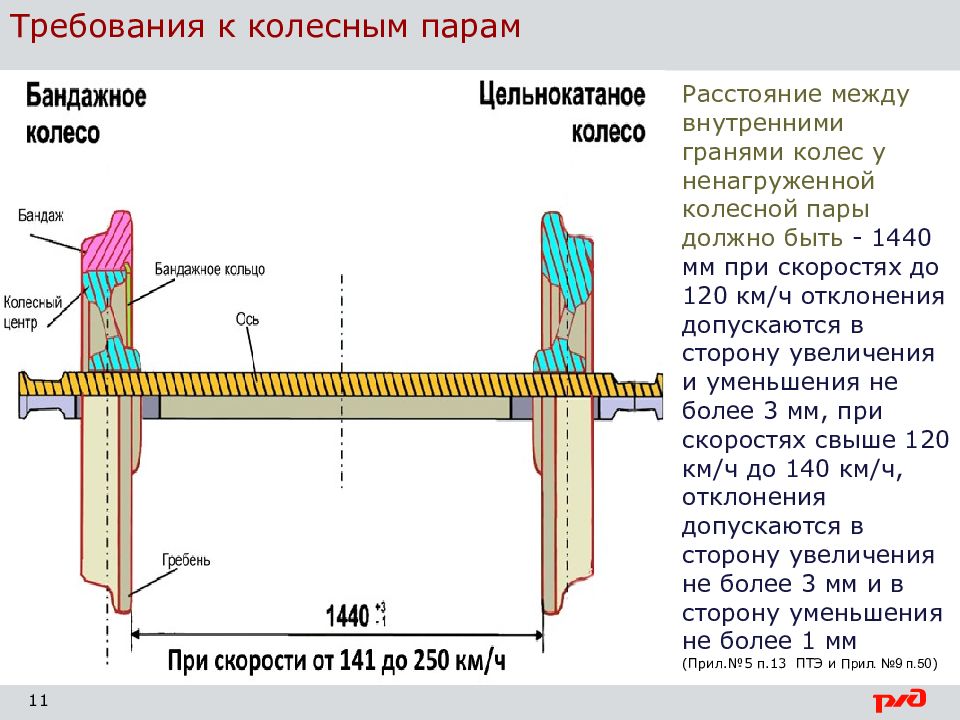 Требования к колесным парам

Бандажное колесо

Цельнокатаное колесо

Бандаж

Бандажное кольцо

Колесный центр

Ось

Гребень

$1440^{+3}_{-1}$

При скорости от 141 до 250 км/ч

Расстояние между внутренними гранями колес у ненагруженной колесной пары должно быть - 1440 мм при скоростях до 120 км/ч отклонения допускаются в сторону увеличения и уменьшения не более 3 мм, при скоростях свыше 120 км/ч до 140 км/ч, отклонения допускаются в сторону увеличения не более 3 мм и в сторону уменьшения не более 1 мм

(Прил.№5 п.13 ПТЭ и Прил. №9 п.50)

11

РЖД